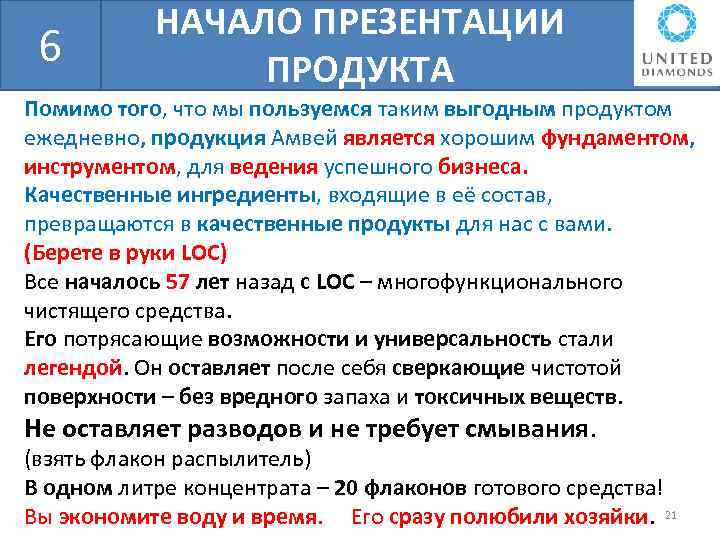 6

НАЧАЛО ПРЕЗЕНТАЦИИ ПРОДУКТА

UNITED DIAMONDS

Помимо того, что мы пользуемся таким выгодным продуктом ежедневно, продукция Амвей является хорошим фундаментом, инструментом, для ведения успешного бизнеса.
Качественные ингредиенты, входящие в её состав, превращаются в качественные продукты для нас с вами.
(Берете в руки LOC)
Все началось 57 лет назад с LOC – многофункционального чистящего средства.
Его потрясающие возможности и универсальность стали легендой. Он оставляет после себя сверкающие чистотой поверхности – без вредного запаха и токсичных веществ.
Не оставляет разводов и не требует смывания.
(взять флакон распылитель)
В одном литре концентрата – 20 флаконов готового средства!
Вы экономите воду и время. Его сразу полюбили хозяйки.

21